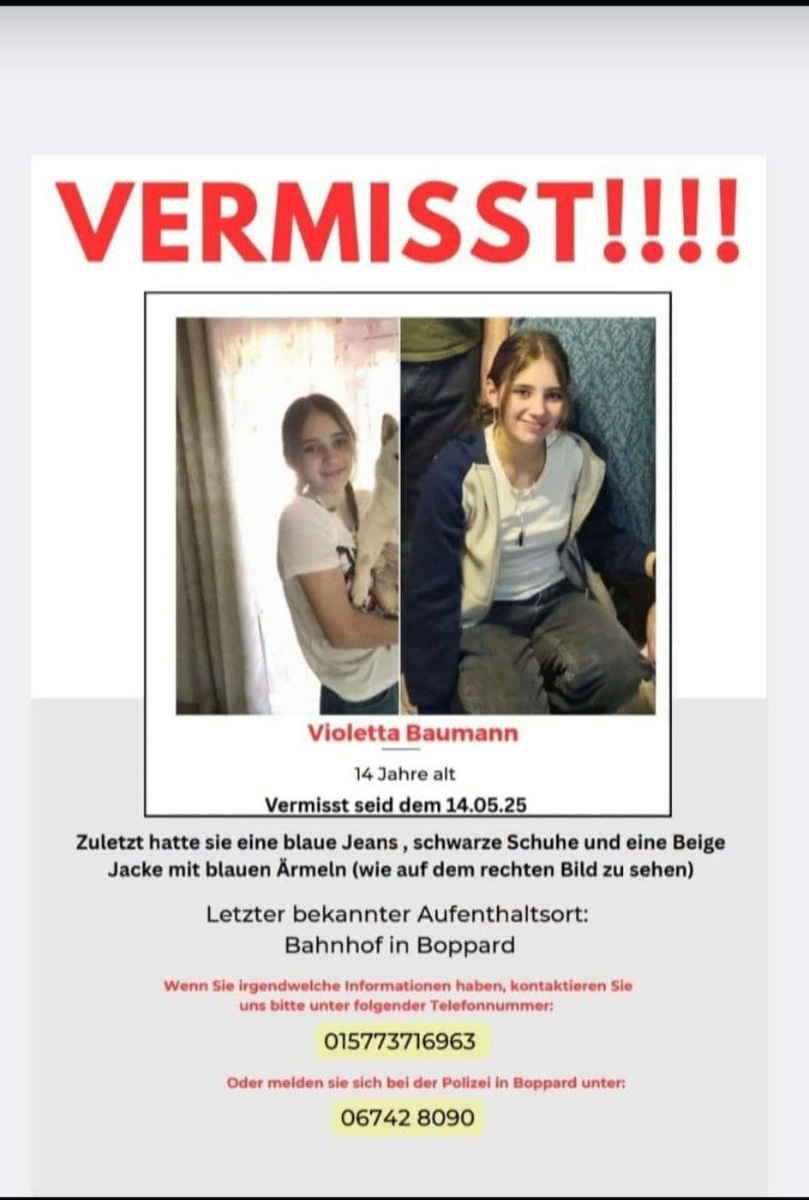 VERMISST!!!!

Violetta Baumann

14 Jahre alt

Vermisst seid dem 14.05.25

Zuletzt hatte sie eine blaue Jeans , schwarze Schuhe und eine Beige Jacke mit blauen Ärmeln (wie auf dem rechten Bild zu sehen)

Letzter bekannter Aufenthaltsort:
Bahnhof in Boppard

Wenn Sie irgendwelche Informationen haben, kontaktieren Sie uns bitte unter folgender Telefonnummer:

015773716963

Oder melden sie sich bei der Polizei in Boppard unter:

06742 8090